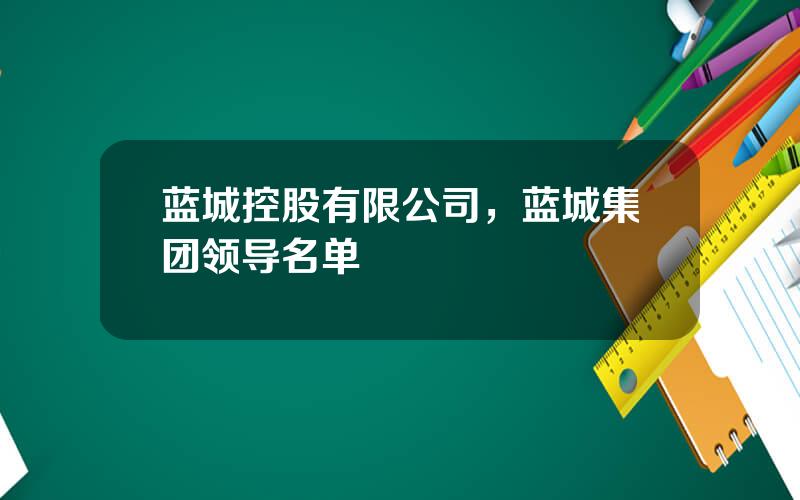 蓝城控股有限公司，蓝城集团领导名单